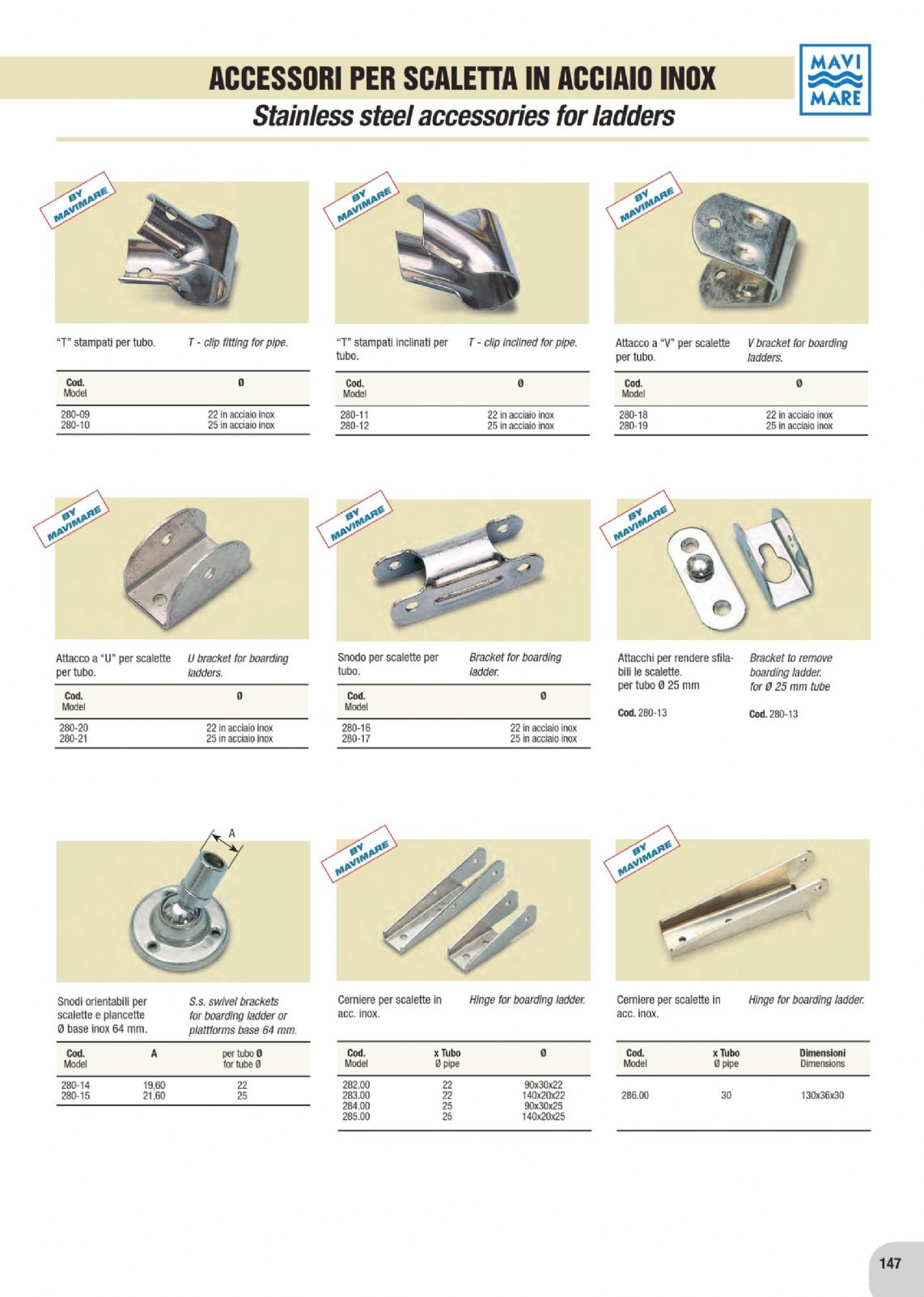 ACCESSORI PER SCALETTA IN ACCIAIO INOX
Stainless steel accessories for ladders

MAVI MARE

BY MAVIMARE

"T" stampati per tubo.
T - clip fitting for pipe.

| Cod. Model | Ø |
|---|---|
| 280-09 | 22 in acciaio inox |
| 280-10 | 25 in acciaio inox |

BY MAVIMARE

"T" stampati inclinati per tubo.
T - clip inclined for pipe.

| Cod. Model | Ø |
|---|---|
| 280-11 | 22 in acciaio inox |
| 280-12 | 25 in acciaio inox |

BY MAVIMARE

Attacco a "V" per scalette per tubo.
V bracket for boarding ladders.

| Cod. Model | Ø |
|---|---|
| 280-18 | 22 in acciaio inox |
| 280-19 | 25 in acciaio inox |

BY MAVIMARE

Attacco a "U" per scalette per tubo.
U bracket for boarding ladders.

| Cod. Model | Ø |
|---|---|
| 280-20 | 22 in acciaio inox |
| 280-21 | 25 in acciaio inox |

BY MAVIMARE

Snodo per scalette per tubo.
Bracket for boarding ladder.

| Cod. Model | Ø |
|---|---|
| 280-16 | 22 in acciaio inox |
| 280-17 | 25 in acciaio inox |

BY MAVIMARE

Attacchi per rendere sfilabili le scalette. per tubo Ø 25 mm
Bracket to remove boarding ladder. for Ø 25 mm tube

Cod. 280-13
Cod. 280-13

A

Snodi orientabili per scalette e plancette Ø base inox 64 mm.
S.s. swivel brackets for boarding ladder or plattforms base 64 mm.

| Cod. Model | A | per tubo Ø for tube Ø |
|---|---|---|
| 280-14 | 19,60 | 22 |
| 280-15 | 21,60 | 25 |

BY MAVIMARE

Cerniere per scalette in acc. inox.
Hinge for boarding ladder.

| Cod. Model | x Tubo Ø pipe | Ø |
|---|---|---|
| 282.00 | 22 | 90x30x22 |
| 283.00 | 22 | 140x20x22 |
| 284.00 | 25 | 90x30x25 |
| 285.00 | 25 | 140x20x25 |

BY MAVIMARE

Cerniere per scalette in acc. inox.
Hinge for boarding ladder.

| Cod. Model | x Tubo Ø pipe | Dimensioni Dimensions |
|---|---|---|
| 286.00 | 30 | 130x36x30 |

147